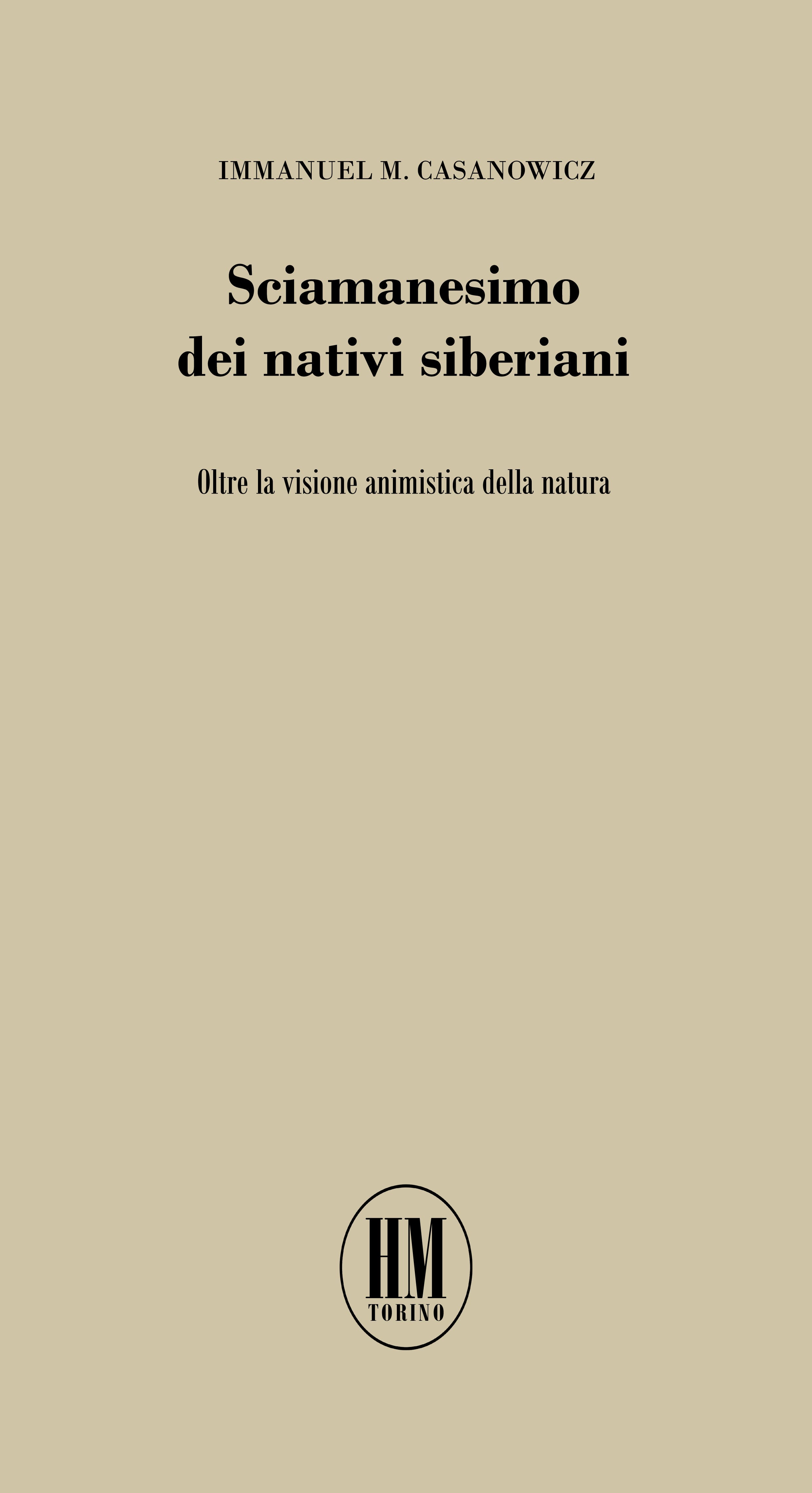 IMMANUEL M. CASANOWICZ

Sciamanesimo
dei nativi siberiani

Oltre la visione animistica della natura

HM
TORINO